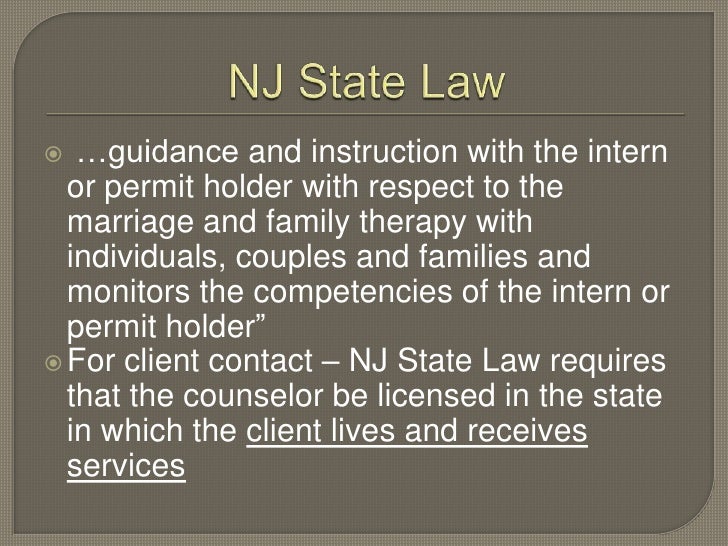 NJ State Law

• …guidance and instruction with the intern or permit holder with respect to the marriage and family therapy with individuals, couples and families and monitors the competencies of the intern or permit holder"

• For client contact – NJ State Law requires that the counselor be licensed in the state in which the client lives and receives services